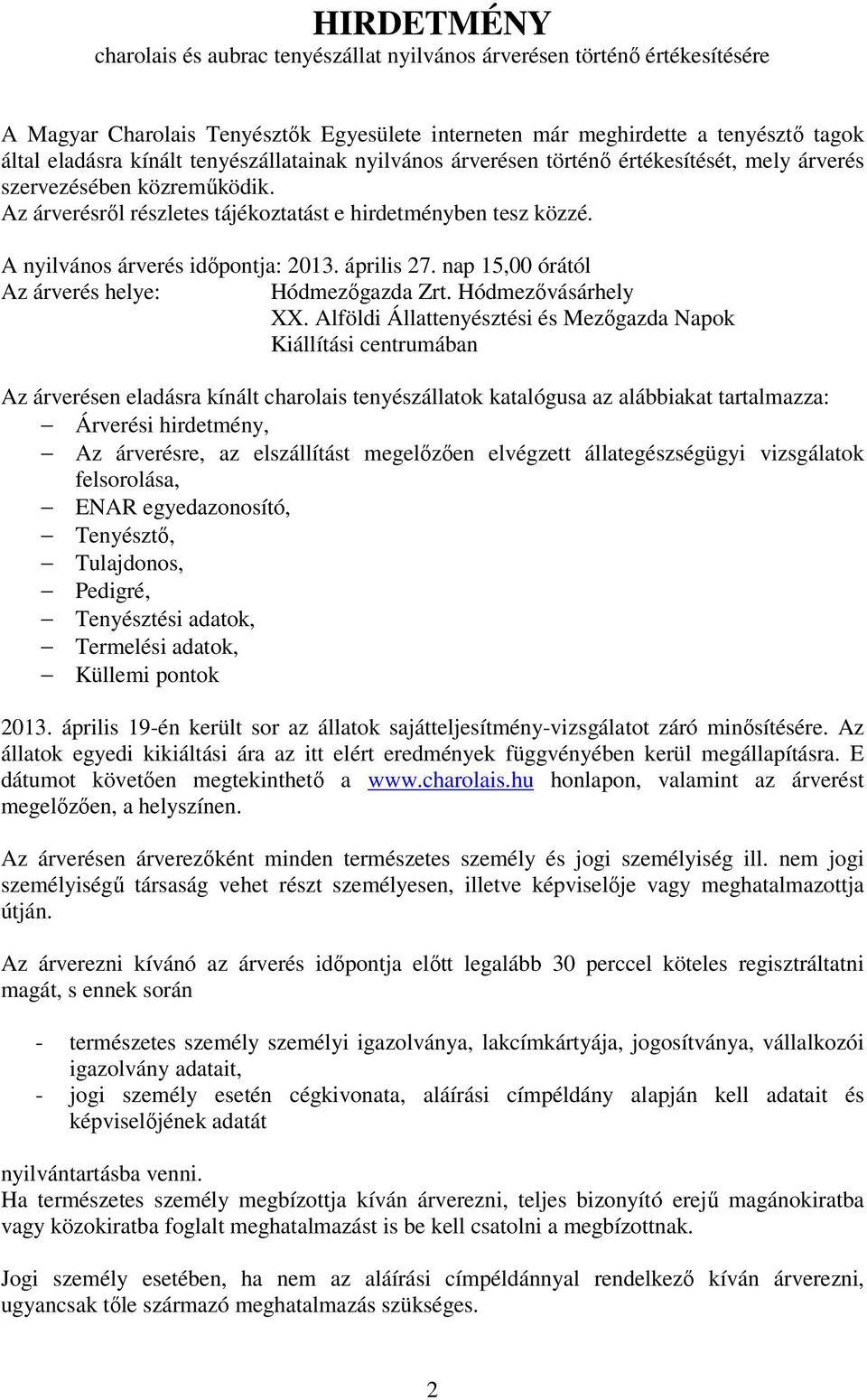 HIRDETMÉNY
charolais és aubrac tenyészállat nyilvános árverésen történő értékesítésére

A Magyar Charolais Tenyésztők Egyesülete interneten már meghirdette a tenyésztő tagok által eladásra kínált tenyészállatainak nyilvános árverésen történő értékesítését, mely árverés szervezésében közreműködik.
Az árverésről részletes tájékoztatást e hirdetményben tesz közzé.

A nyilvános árverés időpontja: 2013. április 27. nap 15,00 órától
Az árverés helye: Hódmezőgazda Zrt. Hódmezővásárhely
XX. Alföldi Állattenyésztési és Mezőgazda Napok
Kiállítási centrumában

Az árverésen eladásra kínált charolais tenyészállatok katalógusa az alábbiakat tartalmazza:
– Árverési hirdetmény,
– Az árverésre, az elszállítást megelőzően elvégzett állategészségügyi vizsgálatok felsorolása,
– ENAR egyedazonosító,
– Tenyésztő,
– Tulajdonos,
– Pedigré,
– Tenyésztési adatok,
– Termelési adatok,
– Küllemi pontok

2013. április 19-én került sor az állatok sajátteljesítmény-vizsgálatot záró minősítésére. Az állatok egyedi kikiáltási ára az itt elért eredmények függvényében kerül megállapításra. E dátumot követően megtekinthető a www.charolais.hu honlapon, valamint az árverést megelőzően, a helyszínen.

Az árverésen árverezőként minden természetes személy és jogi személyiség ill. nem jogi személyiségű társaság vehet részt személyesen, illetve képviselője vagy meghatalmazottja útján.

Az árverezni kívánó az árverés időpontja előtt legalább 30 perccel köteles regisztráltatni magát, s ennek során

- természetes személy személyi igazolványa, lakcímkártyája, jogosítványa, vállalkozói igazolvány adatait,
- jogi személy esetén cégkivonata, aláírási címpéldány alapján kell adatait és képviselőjének adatát

nyilvántartásba venni.
Ha természetes személy megbízottja kíván árverezni, teljes bizonyító erejű magánokiratba vagy közokiratba foglalt meghatalmazást is be kell csatolni a megbízottnak.

Jogi személy esetében, ha nem az aláírási címpéldánnyal rendelkező kíván árverezni, ugyancsak tőle származó meghatalmazás szükséges.

2